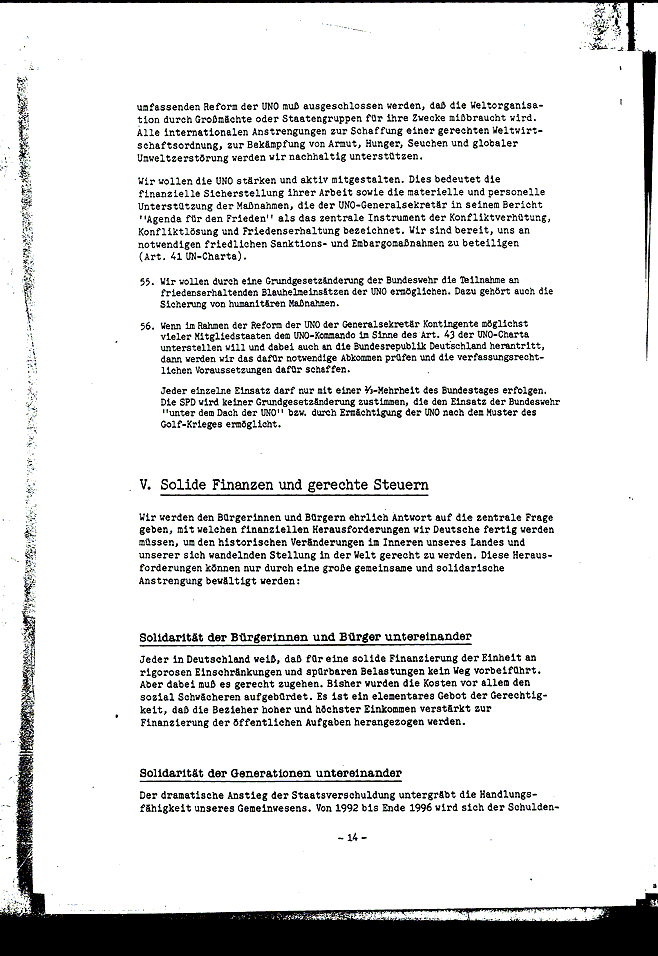 umfassenden Reform der UNO muß ausgeschlossen werden, daß die Weltorganisation durch Großmächte oder Staatengruppen für ihre Zwecke mißbraucht wird. Alle internationalen Anstrengungen zur Schaffung einer gerechten Weltwirtschaftsordnung, zur Bekämpfung von Armut, Hunger, Seuchen und globaler Umweltzerstörung werden wir nachhaltig unterstützen.

Wir wollen die UNO stärken und aktiv mitgestalten. Dies bedeutet die finanzielle Sicherstellung ihrer Arbeit sowie die materielle und personelle Unterstützung der Maßnahmen, die der UNO-Generalsekretär in seinem Bericht "Agenda für den Frieden" als das zentrale Instrument der Konfliktverhütung, Konfliktlösung und Friedenserhaltung bezeichnet. Wir sind bereit, uns an notwendigen friedlichen Sanktions- und Embargomaßnahmen zu beteiligen (Art. 41 UN-Charta).

55. Wir wollen durch eine Grundgesetzänderung der Bundeswehr die Teilnahme an friedenserhaltenden Blauhelmeinsätzen der UNO ermöglichen. Dazu gehört auch die Sicherung von humanitären Maßnahmen.

56. Wenn im Rahmen der Reform der UNO der Generalsekretär Kontingente möglichst vieler Mitgliedstaaten dem UNO-Kommando im Sinne des Art. 43 der UNO-Charta unterstellen will und dabei auch an die Bundesrepublik Deutschland herantritt, dann werden wir das dafür notwendige Abkommen prüfen und die verfassungsrechtlichen Voraussetzungen dafür schaffen.

Jeder einzelne Einsatz darf nur mit einer ⅔-Mehrheit des Bundestages erfolgen. Die SPD wird keiner Grundgesetzänderung zustimmen, die den Einsatz der Bundeswehr "unter dem Dach der UNO" bzw. durch Ermächtigung der UNO nach dem Muster des Golf-Krieges ermöglicht.

V. Solide Finanzen und gerechte Steuern

Wir werden den Bürgerinnen und Bürgern ehrlich Antwort auf die zentrale Frage geben, mit welchen finanziellen Herausforderungen wir Deutsche fertig werden müssen, um den historischen Veränderungen im Inneren unseres Landes und unserer sich wandelnden Stellung in der Welt gerecht zu werden. Diese Herausforderungen können nur durch eine große gemeinsame und solidarische Anstrengung bewältigt werden:

Solidarität der Bürgerinnen und Bürger untereinander

Jeder in Deutschland weiß, daß für eine solide Finanzierung der Einheit an rigorosen Einschränkungen und spürbaren Belastungen kein Weg vorbeiführt. Aber dabei muß es gerecht zugehen. Bisher wurden die Kosten vor allem den sozial Schwächeren aufgebürdet. Es ist ein elementares Gebot der Gerechtigkeit, daß die Bezieher hoher und höchster Einkommen verstärkt zur Finanzierung der öffentlichen Aufgaben herangezogen werden.

Solidarität der Generationen untereinander

Der dramatische Anstieg der Staatsverschuldung untergräbt die Handlungsfähigkeit unseres Gemeinwesens. Von 1992 bis Ende 1996 wird sich der Schulden-

- 14 -